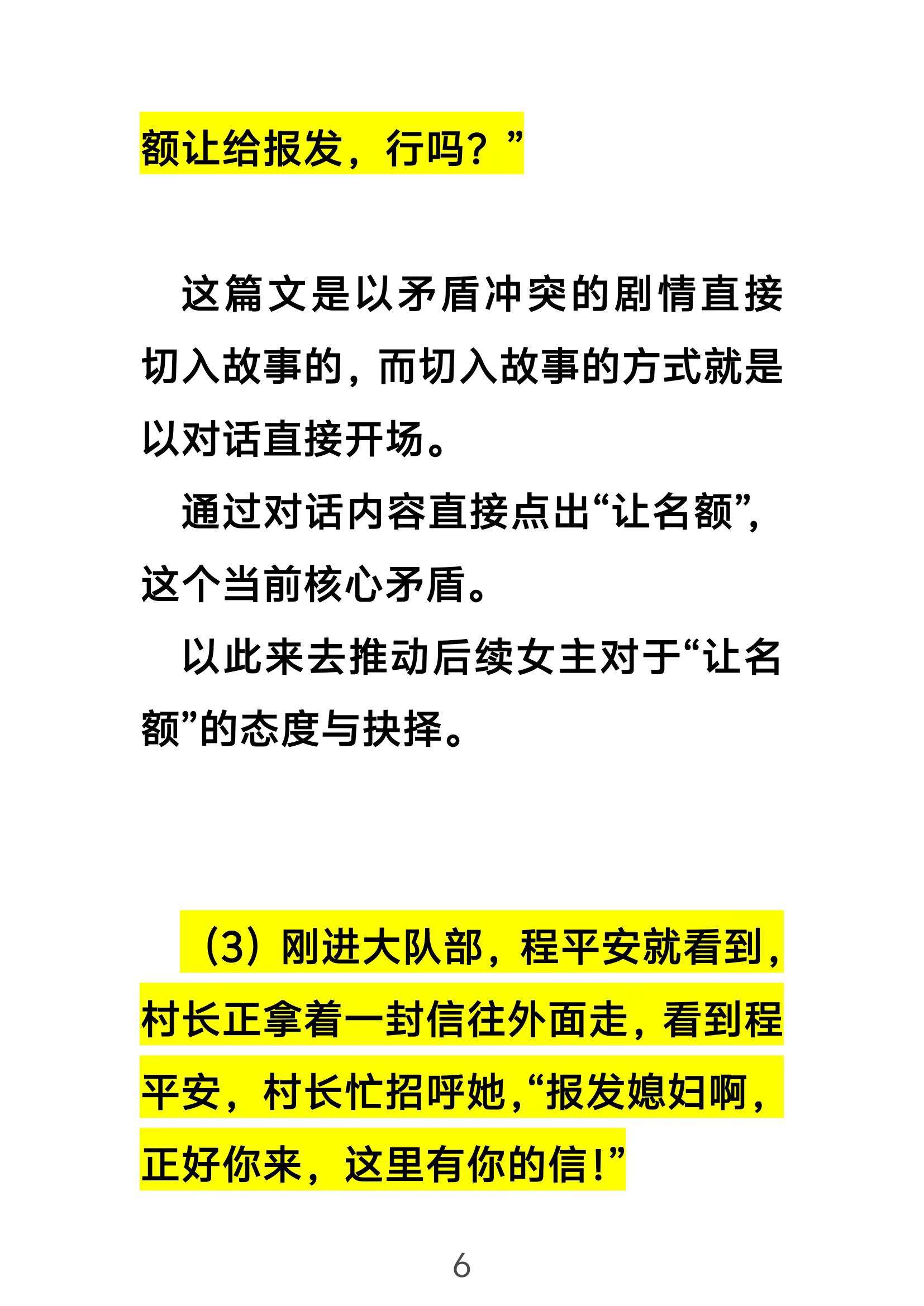 额让给报发，行吗？”

这篇文是以矛盾冲突的剧情直接切入故事的，而切入故事的方式就是以对话直接开场。

通过对话内容直接点出“让名额”，这个当前核心矛盾。

以此来去推动后续女主对于“让名额”的态度与抉择。

（3）刚进大队部，程平安就看到，村长正拿着一封信往外面走，看到程平安，村长忙招呼她，“报发媳妇啊，正好你来，这里有你的信！”

6